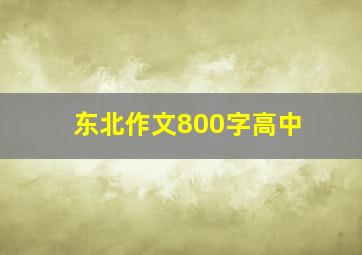 东北作文800字高中